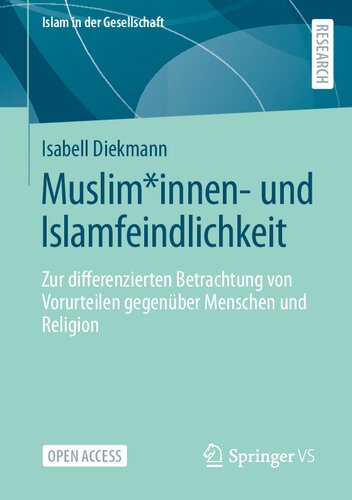 Islam in der Gesellschaft

RESEARCH

Isabell Diekmann

Muslim*innen- und Islamfeindlichkeit

Zur differenzierten Betrachtung von Vorurteilen gegenüber Menschen und Religion

OPEN ACCESS

Springer VS